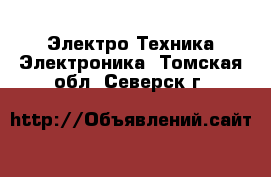 Электро Техника Электроника Томская обл Северск г

http://Объявлений.сайт